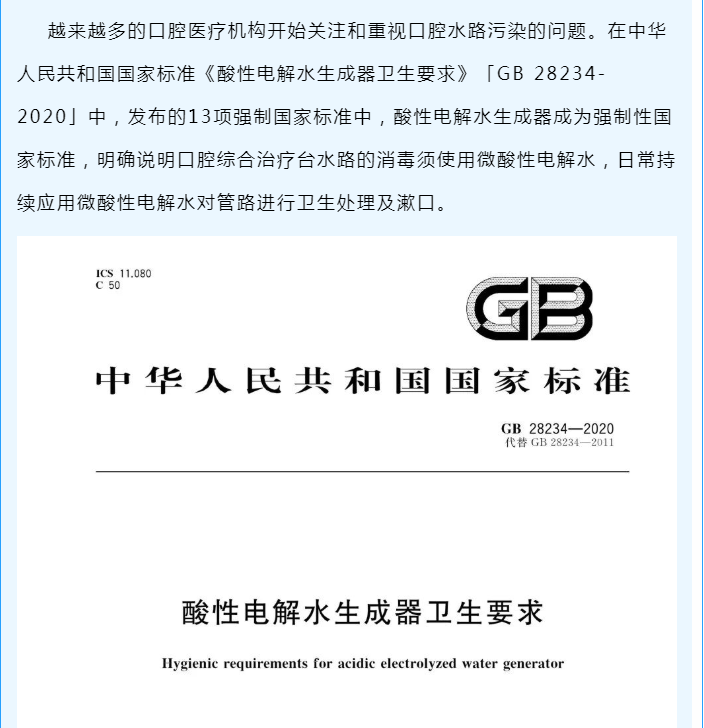 越来越多的口腔医疗机构开始关注和重视口腔水路污染的问题。在中华人民共和国国家标准《酸性电解水生成器卫生要求》「GB 28234-2020」中，发布的13项强制国家标准中，酸性电解水生成器成为强制性国家标准，明确说明口腔综合治疗台水路的消毒须使用微酸性电解水，日常持续应用微酸性电解水对管路进行卫生处理及漱口。

ICS 11.080
C 50

GB

中华人民共和国国家标准

GB 28234—2020
代替 GB 28234—2011

酸性电解水生成器卫生要求

Hygienic requirements for acidic electrolyzed water generator